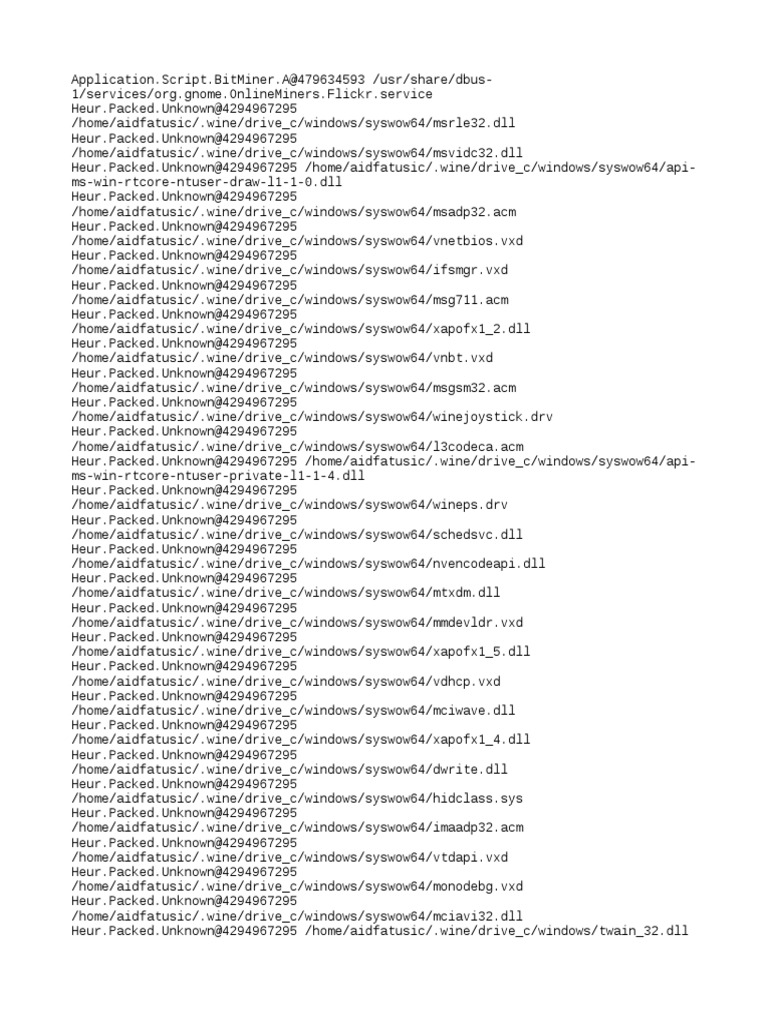 Application.Script.BitMiner.A@479634593 /usr/share/dbus-1/services/org.gnome.OnlineMiners.Flickr.service
Heur.Packed.Unknown@4294967295
/home/aidfatusic/.wine/drive_c/windows/syswow64/msrle32.dll
Heur.Packed.Unknown@4294967295
/home/aidfatusic/.wine/drive_c/windows/syswow64/msvidc32.dll
Heur.Packed.Unknown@4294967295 /home/aidfatusic/.wine/drive_c/windows/syswow64/api-ms-win-rtcore-ntuser-draw-l1-1-0.dll
Heur.Packed.Unknown@4294967295
/home/aidfatusic/.wine/drive_c/windows/syswow64/msadp32.acm
Heur.Packed.Unknown@4294967295
/home/aidfatusic/.wine/drive_c/windows/syswow64/vnetbios.vxd
Heur.Packed.Unknown@4294967295
/home/aidfatusic/.wine/drive_c/windows/syswow64/ifsmgr.vxd
Heur.Packed.Unknown@4294967295
/home/aidfatusic/.wine/drive_c/windows/syswow64/msg711.acm
Heur.Packed.Unknown@4294967295
/home/aidfatusic/.wine/drive_c/windows/syswow64/xapofx1_2.dll
Heur.Packed.Unknown@4294967295
/home/aidfatusic/.wine/drive_c/windows/syswow64/vnbt.vxd
Heur.Packed.Unknown@4294967295
/home/aidfatusic/.wine/drive_c/windows/syswow64/msgsm32.acm
Heur.Packed.Unknown@4294967295
/home/aidfatusic/.wine/drive_c/windows/syswow64/winejoystick.drv
Heur.Packed.Unknown@4294967295
/home/aidfatusic/.wine/drive_c/windows/syswow64/l3codeca.acm
Heur.Packed.Unknown@4294967295 /home/aidfatusic/.wine/drive_c/windows/syswow64/api-ms-win-rtcore-ntuser-private-l1-1-4.dll
Heur.Packed.Unknown@4294967295
/home/aidfatusic/.wine/drive_c/windows/syswow64/wineps.drv
Heur.Packed.Unknown@4294967295
/home/aidfatusic/.wine/drive_c/windows/syswow64/schedsvc.dll
Heur.Packed.Unknown@4294967295
/home/aidfatusic/.wine/drive_c/windows/syswow64/nvencodeapi.dll
Heur.Packed.Unknown@4294967295
/home/aidfatusic/.wine/drive_c/windows/syswow64/mtxdm.dll
Heur.Packed.Unknown@4294967295
/home/aidfatusic/.wine/drive_c/windows/syswow64/mmdevldr.vxd
Heur.Packed.Unknown@4294967295
/home/aidfatusic/.wine/drive_c/windows/syswow64/xapofx1_5.dll
Heur.Packed.Unknown@4294967295
/home/aidfatusic/.wine/drive_c/windows/syswow64/vdhcp.vxd
Heur.Packed.Unknown@4294967295
/home/aidfatusic/.wine/drive_c/windows/syswow64/mciwave.dll
Heur.Packed.Unknown@4294967295
/home/aidfatusic/.wine/drive_c/windows/syswow64/xapofx1_4.dll
Heur.Packed.Unknown@4294967295
/home/aidfatusic/.wine/drive_c/windows/syswow64/dwrite.dll
Heur.Packed.Unknown@4294967295
/home/aidfatusic/.wine/drive_c/windows/syswow64/hidclass.sys
Heur.Packed.Unknown@4294967295
/home/aidfatusic/.wine/drive_c/windows/syswow64/imaadp32.acm
Heur.Packed.Unknown@4294967295
/home/aidfatusic/.wine/drive_c/windows/syswow64/vtdapi.vxd
Heur.Packed.Unknown@4294967295
/home/aidfatusic/.wine/drive_c/windows/syswow64/monodebg.vxd
Heur.Packed.Unknown@4294967295
/home/aidfatusic/.wine/drive_c/windows/syswow64/mciavi32.dll
Heur.Packed.Unknown@4294967295 /home/aidfatusic/.wine/drive_c/windows/twain_32.dll